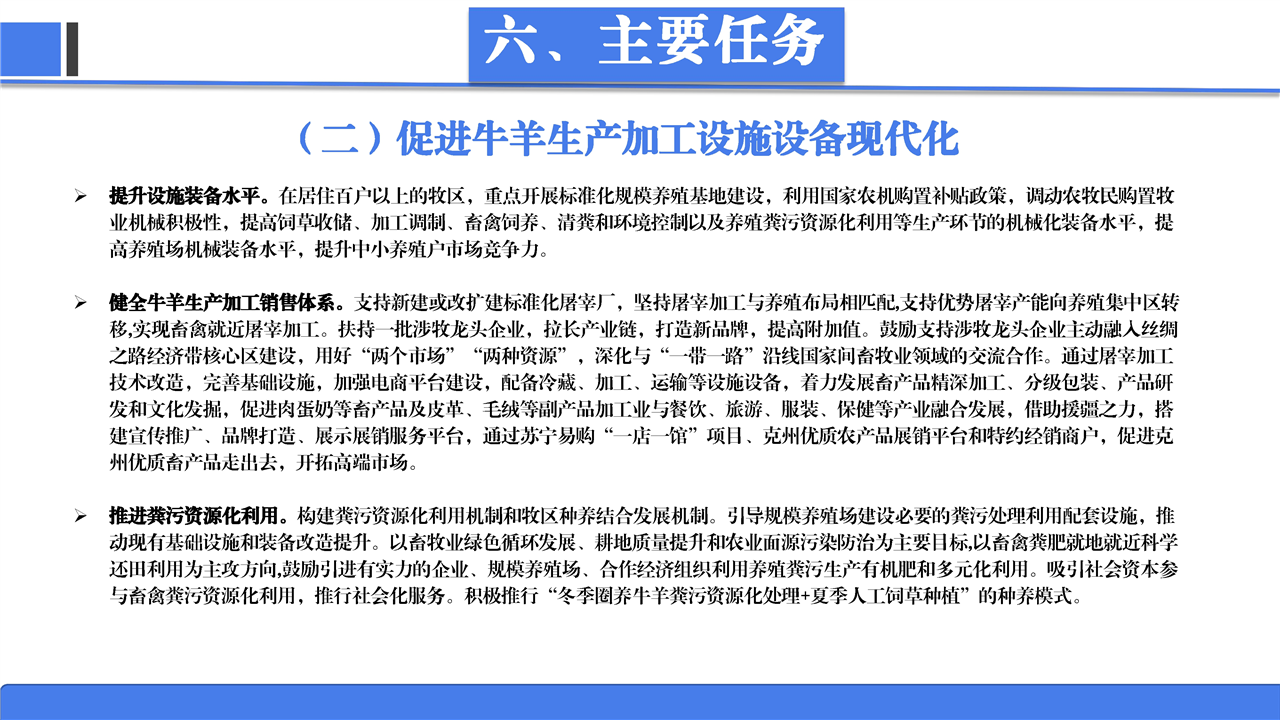 六、主要任务

（二）促进牛羊生产加工设施设备现代化

➢ 提升设施装备水平。在居住百户以上的牧区，重点开展标准化规模养殖基地建设，利用国家农机购置补贴政策，调动农牧民购置牧业机械积极性，提高饲草收储、加工调制、畜禽饲养、清粪和环境控制以及养殖粪污资源化利用等生产环节的机械化装备水平，提高养殖场机械装备水平，提升中小养殖户市场竞争力。

➢ 健全牛羊生产加工销售体系。支持新建或改扩建标准化屠宰厂，坚持屠宰加工与养殖布局相匹配,支持优势屠宰产能向养殖集中区转移,实现畜禽就近屠宰加工。扶持一批涉牧龙头企业，拉长产业链，打造新品牌，提高附加值。鼓励支持涉牧龙头企业主动融入丝绸之路经济带核心区建设，用好“两个市场”“两种资源”，深化与“一带一路”沿线国家间畜牧业领域的交流合作。通过屠宰加工技术改造，完善基础设施，加强电商平台建设，配备冷藏、加工、运输等设施设备，着力发展畜产品精深加工、分级包装、产品研发和文化发掘，促进肉蛋奶等畜产品及皮革、毛绒等副产品加工业与餐饮、旅游、服装、保健等产业融合发展，借助援疆之力，搭建宣传推广、品牌打造、展示展销服务平台，通过苏宁易购“一店一馆”项目、克州优质农产品展销平台和特约经销商户，促进克州优质畜产品走出去，开拓高端市场。

➢ 推进粪污资源化利用。构建粪污资源化利用机制和牧区种养结合发展机制。引导规模养殖场建设必要的粪污处理利用配套设施，推动现有基础设施和装备改造提升。以畜牧业绿色循环发展、耕地质量提升和农业面源污染防治为主要目标,以畜禽粪肥就地就近科学还田利用为主攻方向,鼓励引进有实力的企业、规模养殖场、合作经济组织利用养殖粪污生产有机肥和多元化利用。吸引社会资本参与畜禽粪污资源化利用，推行社会化服务。积极推行“冬季圈养牛羊粪污资源化处理+夏季人工饲草种植”的种养模式。